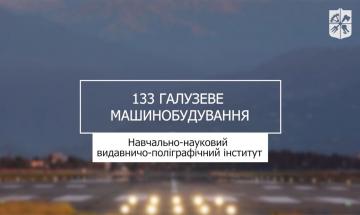 133 ГАЛУЗЕВЕ МАШИНОБУДУВАННЯ

Навчально-науковий видавничо-поліграфічний інститут